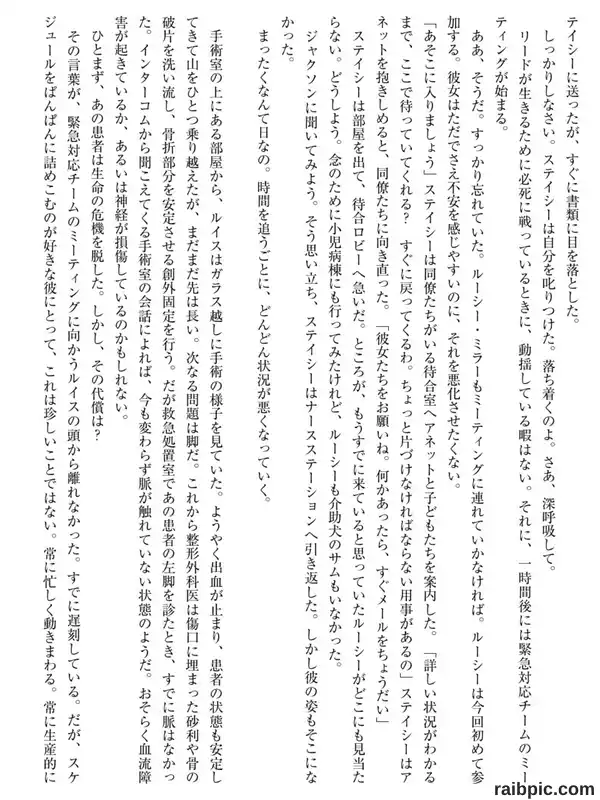 テイシーに送ったが、すぐに書類に目を落とした。
しっかりしなさい。ステイシーは自分を叱りつけた。落ち着くのよ。さあ、深呼吸して。リードが生きるために必死に戦っているときに、動揺している暇はない。それに、一時間後には緊急対応チームのミーティングが始まる。
ああ、そうだ。すっかり忘れていた。ルーシー・ミラーもミーティングに連れていかなければ。ルーシーは今回初めて参加する。彼女はただでさえ不安を感じやすいのに、それを悪化させたくない。
「あそこに入りましょう」ステイシーは同僚たちがいる待合室へアネットと子どもたちを案内した。「詳しい状況がわかるまで、ここで待っていてくれる？　すぐに戻ってくるわ。ちょっと片づけなければならない用事があるの」ステイシーはアネットを抱きしめると、同僚たちに向き直った。「彼女たちをお願いね。何かあったら、すぐメールをちょうだい」
ステイシーは部屋を出て、待合ロビーへ急いだ。ところが、もうすでに来ていると思っていたルーシーがどこにも見当たらない。どうしよう。念のために小児病棟にも行ってみたけれど、ルーシーも介助犬のサムもいなかった。
ジャクソンに聞いてみよう。そう思い立ち、ステイシーはナースステーションへ引き返した。しかし彼の姿もそこになかった。
まったくなんて日なの。時間を追うごとに、どんどん状況が悪くなっていく。

手術室の上にある部屋から、ルイスはガラス越しに手術の様子を見ていた。ようやく出血が止まり、患者の状態も安定してきて山をひとつ乗り越えたが、まだまだ先は長い。次なる問題は脚だ。これから整形外科医は傷口に埋まった砂利や骨の破片を洗い流し、骨折部分を安定させる創外固定を行う。だが救急処置室であの患者の左脚を診たとき、すでに脈はなかった。インターコムから聞こえてくる手術室の会話によれば、今も変わらず脈が触れていない状態のようだ。おそらく血流障害が起きているか、あるいは神経が損傷しているのかもしれない。
ひとまず、あの患者は生命の危機を脱した。しかし、その代償は？
その言葉が、緊急対応チームのミーティングに向かうルイスの頭から離れなかった。すでに遅刻している。だが、スケジュールをぱんぱんに詰めこむのが好きな彼にとって、これは珍しいことではない。常に忙しく動きまわる。常に生産的に

raibpic.com